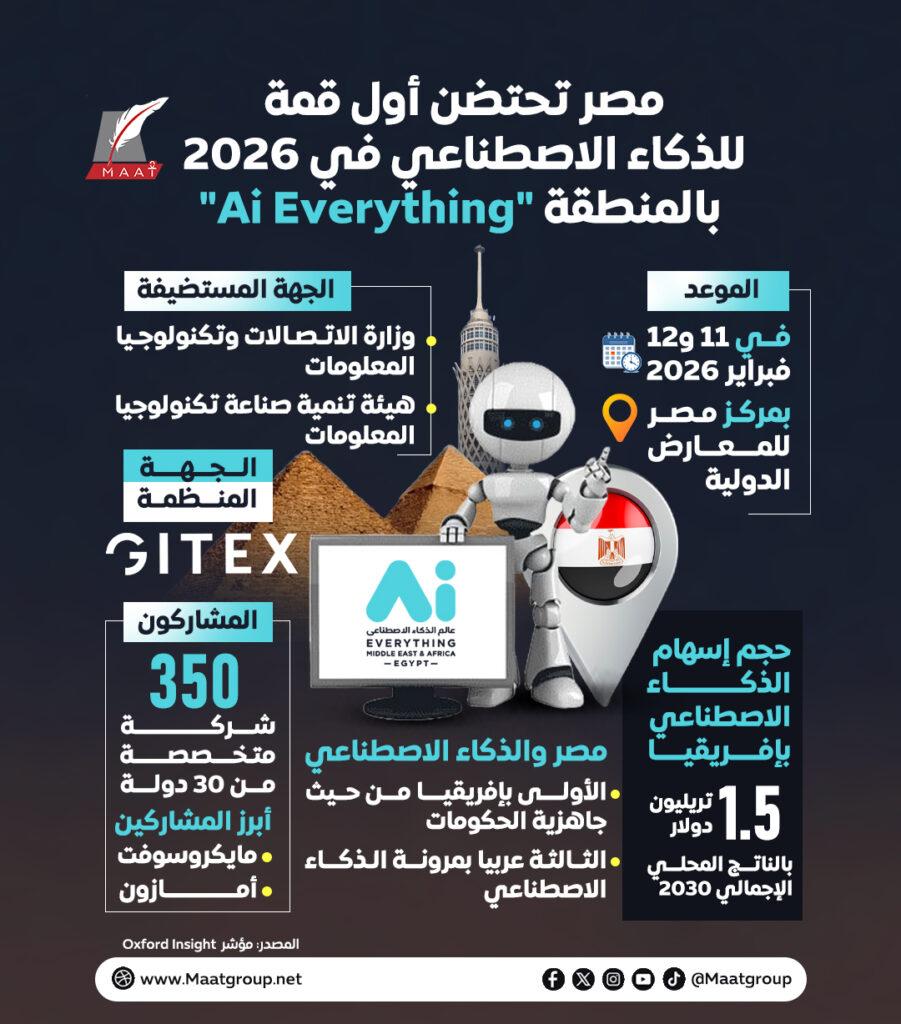 MAAT

مصر تحتضن أول قمة للذكاء الاصطناعي في 2026 بالمنطقة "Ai Everything"

الموعد

في 11 و12 فبراير 2026

بمركز مصر للمعارض الدولية

الجهة المستضيفة

وزارة الاتصالات وتكنولوجيا المعلومات

هيئة تنمية صناعة تكنولوجيا المعلومات

الجهة المنظمة

GITEX

Ai
عالم الذكاء الاصطناعي
EVERYTHING
MIDDLE EAST & AFRICA
EGYPT

المشاركون

350 شركة متخصصة من 30 دولة

أبرز المشاركين

مايكروسوفت

أمازون

مصر والذكاء الاصطناعي

الأولى بإفريقيا من حيث جاهزية الحكومات

الثالثة عربيا بمرونة الذكاء الاصطناعي

حجم إسهام الذكاء الاصطناعي بإفريقيا

1.5 تريليون دولار

بالناتج المحلي الإجمالي 2030

المصدر: مؤشر Oxford Insight

www.Maatgroup.net

@Maatgroup